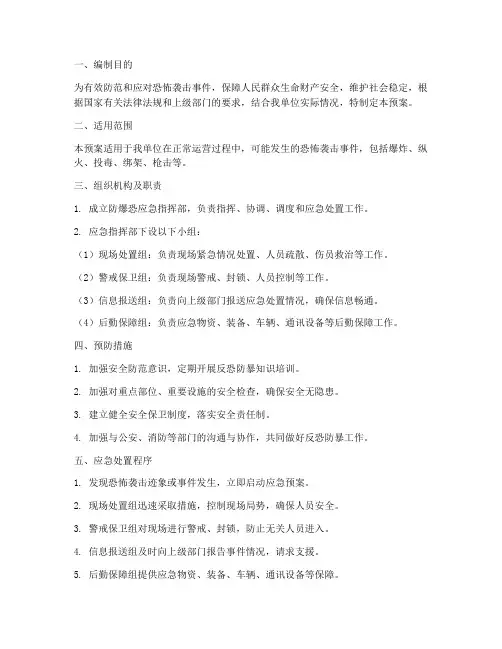 一、编制目的

为有效防范和应对恐怖袭击事件，保障人民群众生命财产安全，维护社会稳定，根据国家有关法律法规和上级部门的要求，结合我单位实际情况，特制定本预案。

二、适用范围

本预案适用于我单位在正常运营过程中，可能发生的恐怖袭击事件，包括爆炸、纵火、投毒、绑架、枪击等。

三、组织机构及职责

1. 成立防爆恐应急指挥部，负责指挥、协调、调度和应急处置工作。

2. 应急指挥部下设以下小组：

（1）现场处置组：负责现场紧急情况处置、人员疏散、伤员救治等工作。

（2）警戒保卫组：负责现场警戒、封锁、人员控制等工作。

（3）信息报送组：负责向上级部门报送应急处置情况，确保信息畅通。

（4）后勤保障组：负责应急物资、装备、车辆、通讯设备等后勤保障工作。

四、预防措施

1. 加强安全防范意识，定期开展反恐防暴知识培训。

2. 加强对重点部位、重要设施的安全检查，确保安全无隐患。

3. 建立健全安全保卫制度，落实安全责任制。

4. 加强与公安、消防等部门的沟通与协作，共同做好反恐防暴工作。

五、应急处置程序

1. 发现恐怖袭击迹象或事件发生，立即启动应急预案。

2. 现场处置组迅速采取措施，控制现场局势，确保人员安全。

3. 警戒保卫组对现场进行警戒、封锁，防止无关人员进入。

4. 信息报送组及时向上级部门报告事件情况，请求支援。

5. 后勤保障组提供应急物资、装备、车辆、通讯设备等保障。